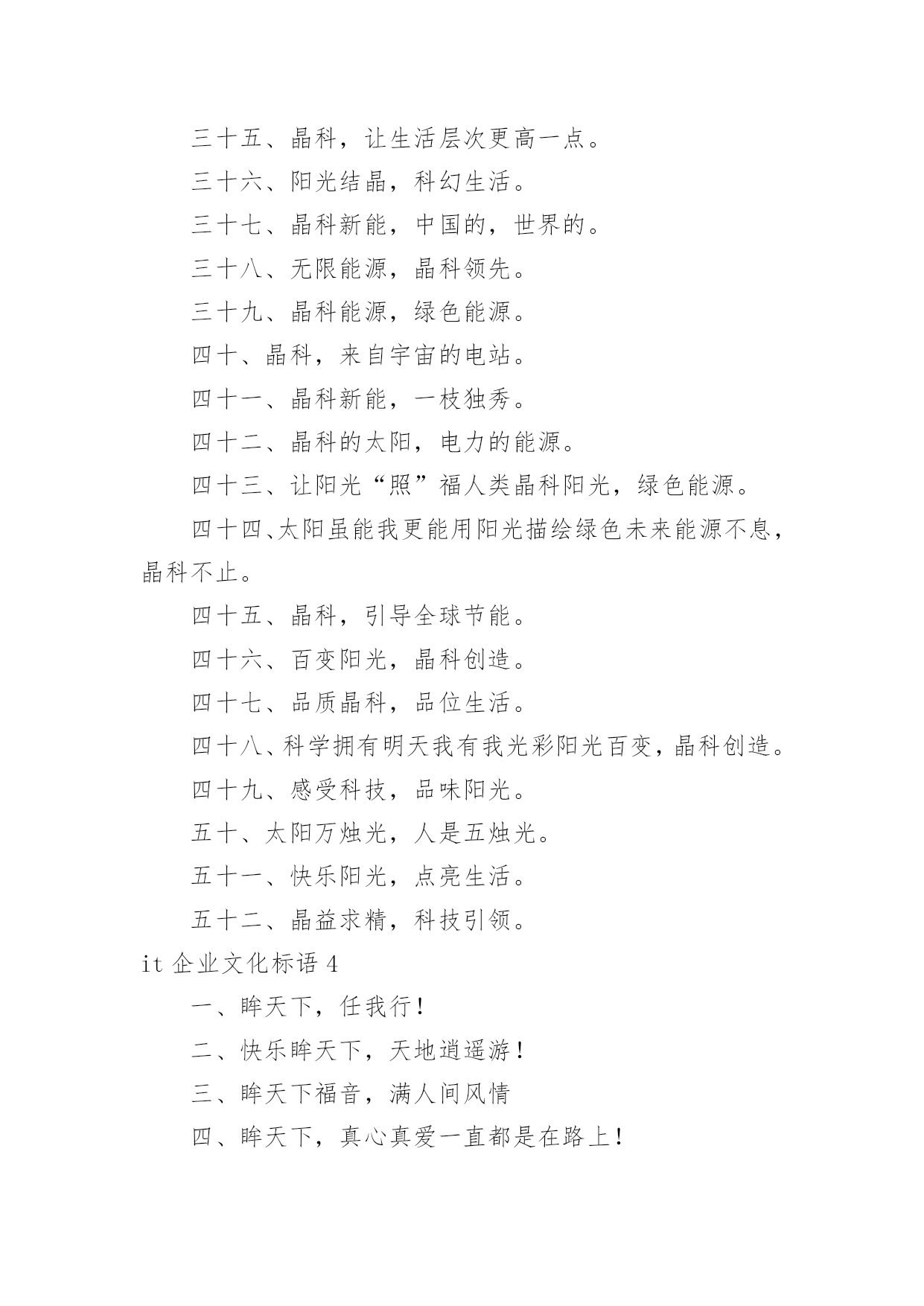 三十五、晶科，让生活层次更高一点。

三十六、阳光结晶，科幻生活。

三十七、晶科新能，中国的，世界的。

三十八、无限能源，晶科领先。

三十九、晶科能源，绿色能源。

四十、晶科，来自宇宙的电站。

四十一、晶科新能，一枝独秀。

四十二、晶科的太阳，电力的能源。

四十三、让阳光“照”福人类晶科阳光，绿色能源。

四十四、太阳虽能我更能用阳光描绘绿色未来能源不息，晶科不止。

四十五、晶科，引导全球节能。

四十六、百变阳光，晶科创造。

四十七、品质晶科，品位生活。

四十八、科学拥有明天我有我光彩阳光百变，晶科创造。

四十九、感受科技，品味阳光。

五十、太阳万烛光，人是五烛光。

五十一、快乐阳光，点亮生活。

五十二、晶益求精，科技引领。

it 企业文化标语 4

一、眸天下，任我行！

二、快乐眸天下，天地逍遥游！

三、眸天下福音，满人间风情

四、眸天下，真心真爱一直都是在路上！